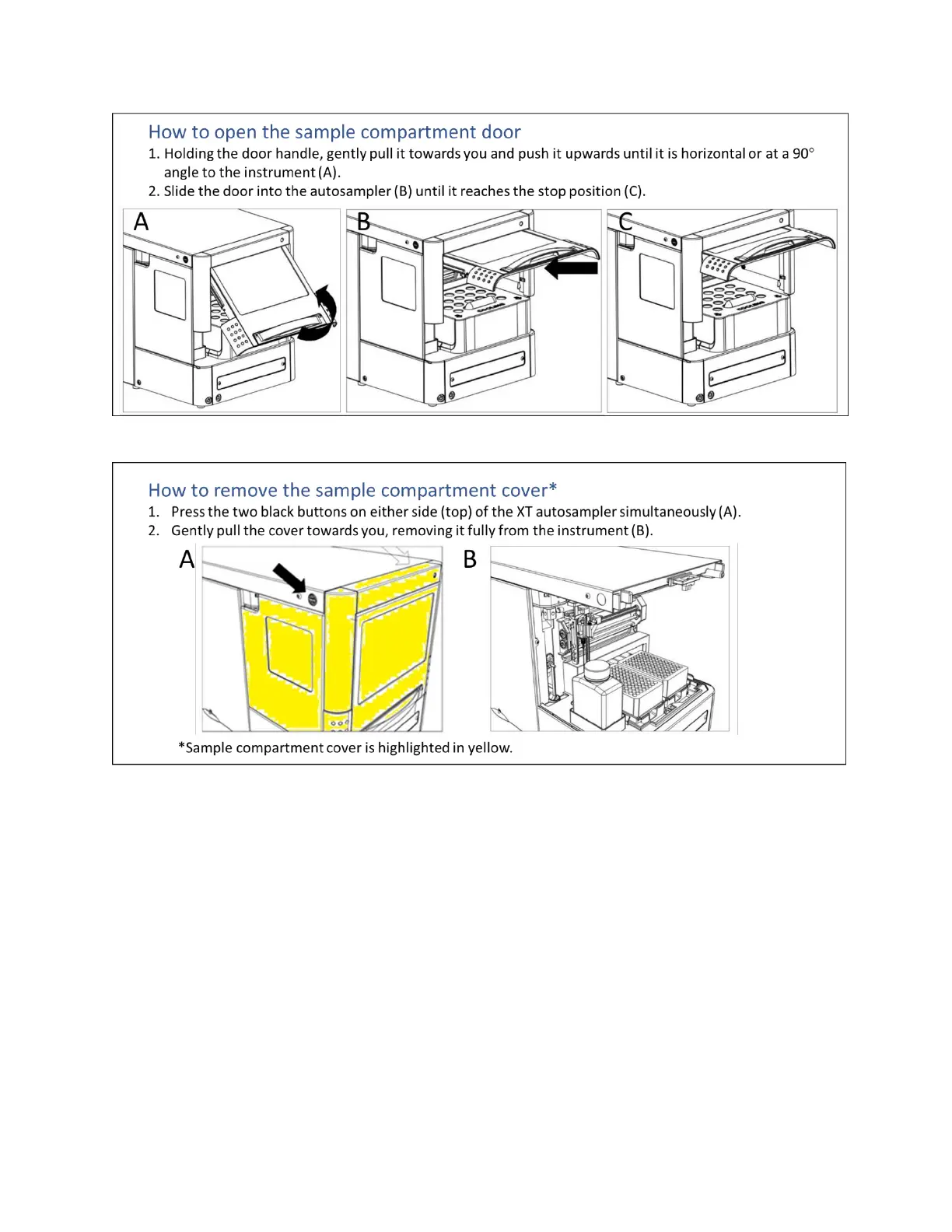 How to open the sample compartment door

1. Holding the door handle, gently pull it towards you and push it upwards until it is horizontal or at a 90° angle to the instrument (A).
2. Slide the door into the autosampler (B) until it reaches the stop position (C).

A

B

C

How to remove the sample compartment cover*

1. Press the two black buttons on either side (top) of the XT autosampler simultaneously (A).
2. Gently pull the cover towards you, removing it fully from the instrument (B).

A

B

*Sample compartment cover is highlighted in yellow.